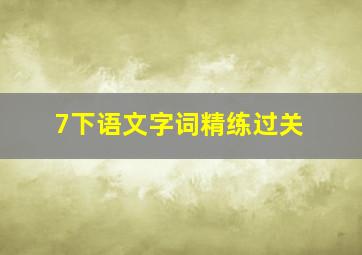 7下语文字词精练过关